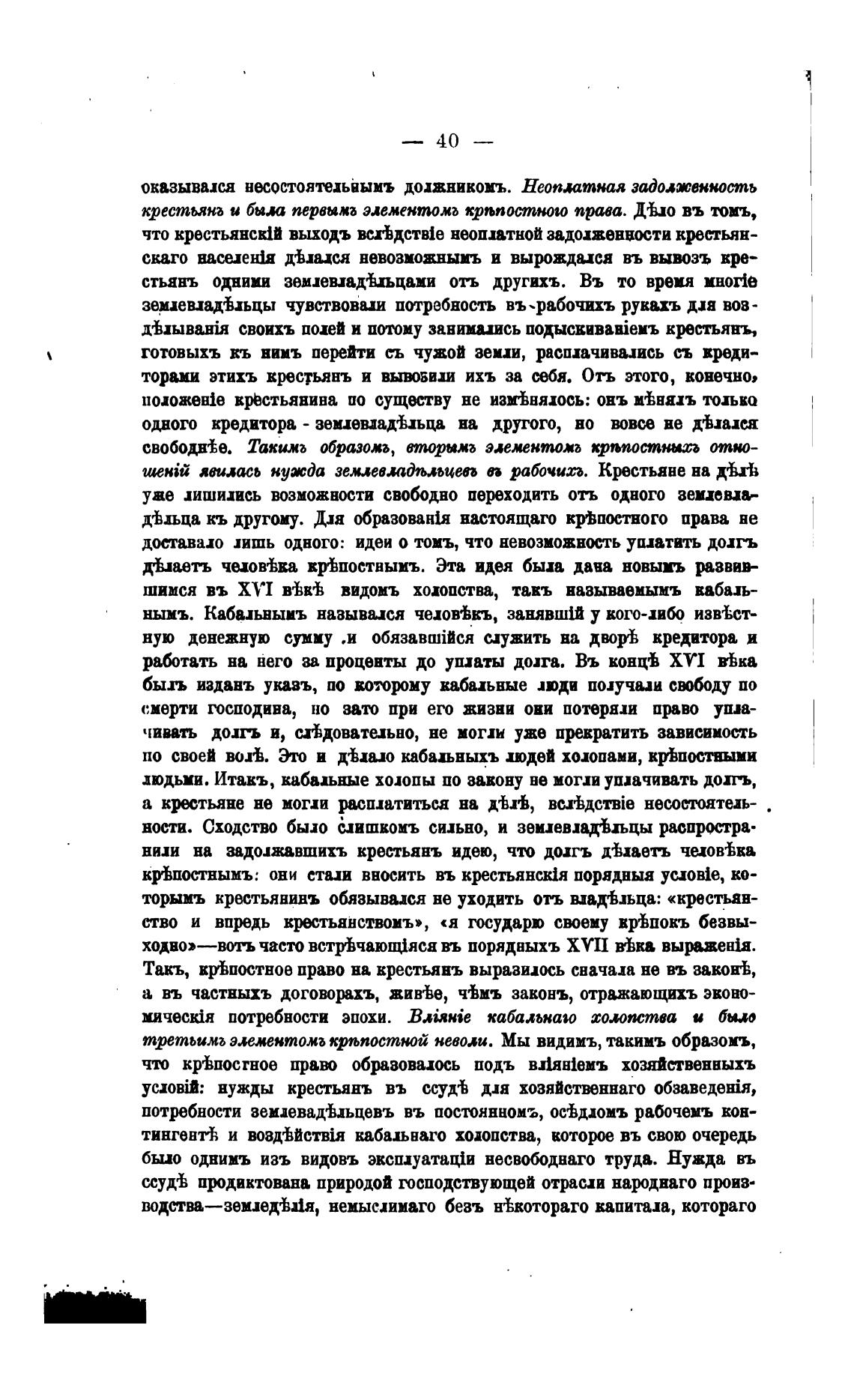 — 40 —

оказывался несостоятельнымъ должникомъ. Неоплатная задолженность крестьянъ и была первымъ элементомъ крѣпостного права. Дѣло въ томъ, что крестьянскій выходъ вслѣдствіе неоплатной задолженности крестьянскаго населенія дѣлался невозможнымъ и вырождался въ вывозъ крестьянъ одними землевладѣльцами отъ другихъ. Въ то время многіе землевладѣльцы чувствовали потребность въ рабочихъ рукахъ для воздѣлыванія своихъ полей и потому занимались подыскиваніемъ крестьянъ, готовыхъ къ нимъ перейти съ чужой земли, расплачивались съ кредиторами этихъ крестьянъ и вывозили ихъ за себя. Отъ этого, конечно, положеніе крестьянина по существу не измѣнялось: онъ мѣнялъ только одного кредитора - землевладѣльца на другого, но вовсе не дѣлался свободнѣе. Такимъ образомъ, вторымъ элементомъ крѣпостныхъ отношеній явилась нужда землевладѣльцевъ въ рабочихъ. Крестьяне на дѣлѣ уже лишились возможности свободно переходить отъ одного землевладѣльца къ другому. Для образованія настоящаго крѣпостного права не доставало лишь одного: идеи о томъ, что невозможность уплатить долгъ дѣлаетъ человѣка крѣпостнымъ. Эта идея была дана новымъ развившимся въ XVI вѣкѣ видомъ холопства, такъ называемымъ кабальнымъ. Кабальнымъ назывался человѣкъ, занявшій у кого-либо извѣстную денежную сумму и обязавшійся служить на дворѣ кредитора и работать на него за проценты до уплаты долга. Въ концѣ XVI вѣка былъ изданъ указъ, по которому кабальные люди получали свободу по смерти господина, но зато при его жизни они потеряли право уплачивать долгъ и, слѣдовательно, не могли уже прекратить зависимость по своей волѣ. Это и дѣлало кабальныхъ людей холопами, крѣпостными людьми. Итакъ, кабальные холопы по закону не могли уплачивать долгъ, а крестьяне не могли расплатиться на дѣлѣ, вслѣдствіе несостоятельности. Сходство было слишкомъ сильно, и землевладѣльцы распространили на задолжавшихъ крестьянъ идею, что долгъ дѣлаетъ человѣка крѣпостнымъ: они стали вносить въ крестьянскія порядныя условіе, которымъ крестьянинъ обязывался не уходить отъ владѣльца: «крестьянство и впредь крестьянствомъ», «я государю своему крѣпокъ безвыходно»—вотъ часто встрѣчающіяся въ порядныхъ XVII вѣка выраженія. Такъ, крѣпостное право на крестьянъ выразилось сначала не въ законѣ, а въ частныхъ договорахъ, живѣе, чѣмъ законъ, отражающихъ экономическія потребности эпохи. Вліяніе кабальнаго холопства и было третьимъ элементомъ крѣпостной неволи. Мы видимъ, такимъ образомъ, что крѣпостное право образовалось подъ вліяніемъ хозяйственныхъ условій: нужды крестьянъ въ ссудѣ для хозяйственнаго обзаведенія, потребности землевадѣльцевъ въ постоянномъ, осѣдломъ рабочемъ контингентѣ и воздѣйствія кабальнаго холопства, которое въ свою очередь было однимъ изъ видовъ эксплуатаціи несвободнаго труда. Нужда въ ссудѣ продиктована природой господствующей отрасли народнаго производства—земледѣлія, немыслимаго безъ нѣкотораго капитала, котораго